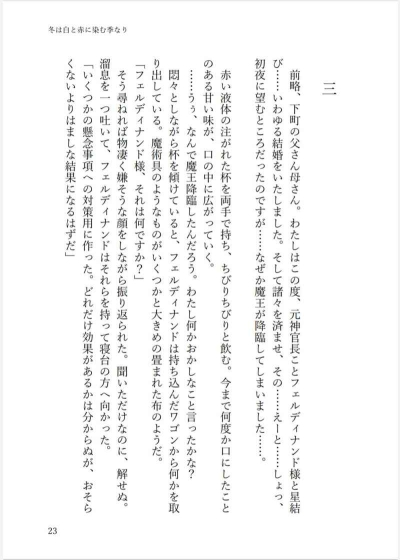 冬は白と赤に染む季なり

三

前略、下町の父さん母さん。わたしはこの度、元神官長ことフェルディナンド様と星結び……いわゆる結婚をいたしました。そして諸々を済ませ、その……えーと……しょっ、初夜に望むところだったのですが……なぜか魔王が降臨してしまいました……。

赤い液体の注がれた杯を両手で持ち、ちびりちびりと飲む。今まで何度か口にしたことのある甘い味が、口の中に広がっていく。

……うぅ、なんで魔王降臨したんだろう。わたし何かおかしなこと言ったかな？

悶々としながら杯を傾けていると、フェルディナンドは持ち込んだワゴンから何かを取り出している。魔術具のようなものがいくつかと大きめの畳まれた布のようだ。

「フェルディナンド様、それは何ですか？」

そう尋ねれば物凄く嫌そうな顔をしながら振り返られた。聞いただけなのに、解せぬ。

溜息を一つ吐いて、フェルディナンドはそれらを持って寝台の方へ向かった。

「いくつかの懸念事項への対策用に作った。どれだけ効果があるかは分からぬが、おそらくないよりはましな結果になるはずだ」

23